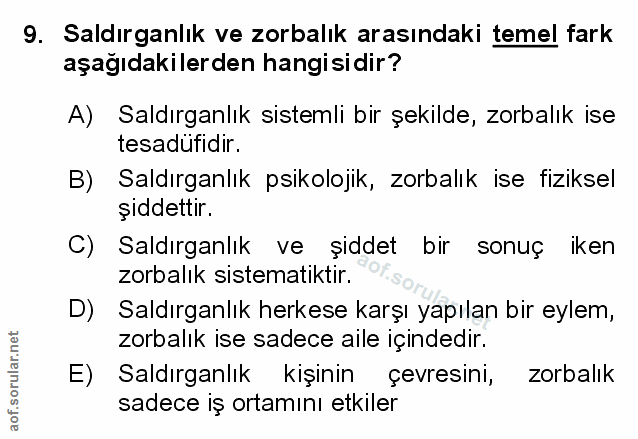 9. Saldırganlık ve zorbalık arasındaki temel fark aşağıdakilerden hangisidir?

A) Saldırganlık sistemli bir şekilde, zorbalık ise tesadüfidir.

B) Saldırganlık psikolojik, zorbalık ise fiziksel şiddettir.

C) Saldırganlık ve şiddet bir sonuç iken zorbalık sistematiktir.

D) Saldırganlık herkese karşı yapılan bir eylem, zorbalık ise sadece aile içindedir.

E) Saldırganlık kişinin çevresini, zorbalık sadece iş ortamını etkiler

aof.sorular.net